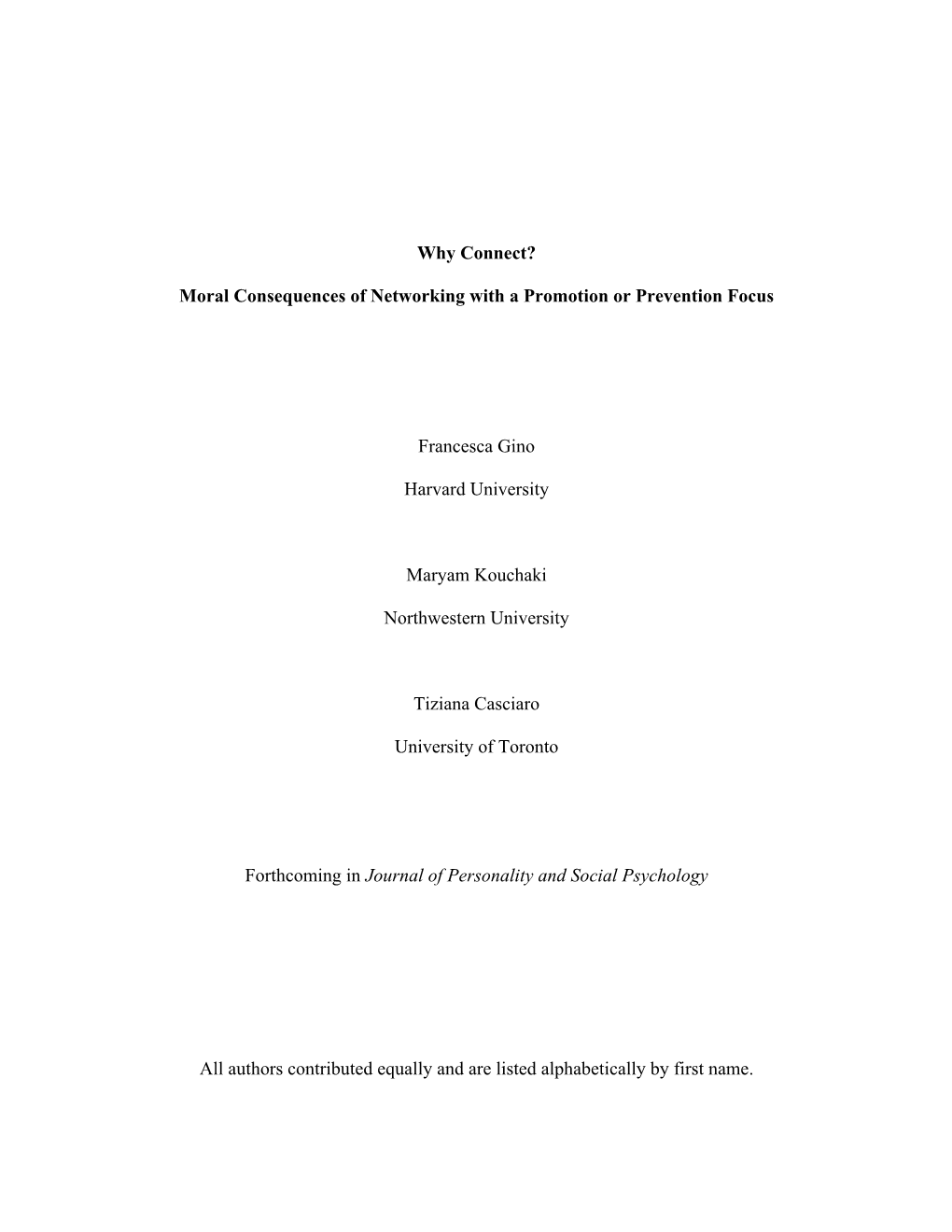 Why Connect?

Moral Consequences of Networking with a Promotion or Prevention Focus

Francesca Gino

Harvard University

Maryam Kouchaki

Northwestern University

Tiziana Casciaro

University of Toronto

Forthcoming in Journal of Personality and Social Psychology

All authors contributed equally and are listed alphabetically by first name.